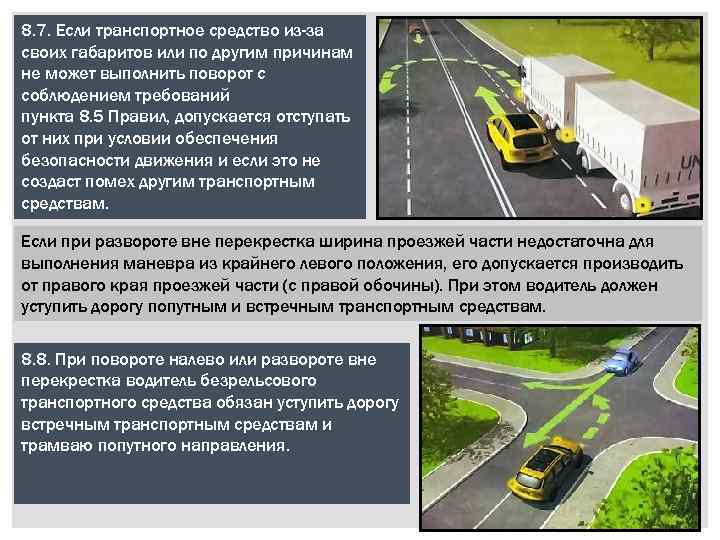 8.7. Если транспортное средство из-за своих габаритов или по другим причинам не может выполнить поворот с соблюдением требований пункта 8.5 Правил, допускается отступать от них при условии обеспечения безопасности движения и если это не создаст помех другим транспортным средствам.

UN

Если при развороте вне перекрестка ширина проезжей части недостаточна для выполнения маневра из крайнего левого положения, его допускается производить от правого края проезжей части (с правой обочины). При этом водитель должен уступить дорогу попутным и встречным транспортным средствам.

8.8. При повороте налево или развороте вне перекрестка водитель безрельсового транспортного средства обязан уступить дорогу встречным транспортным средствам и трамваю попутного направления.